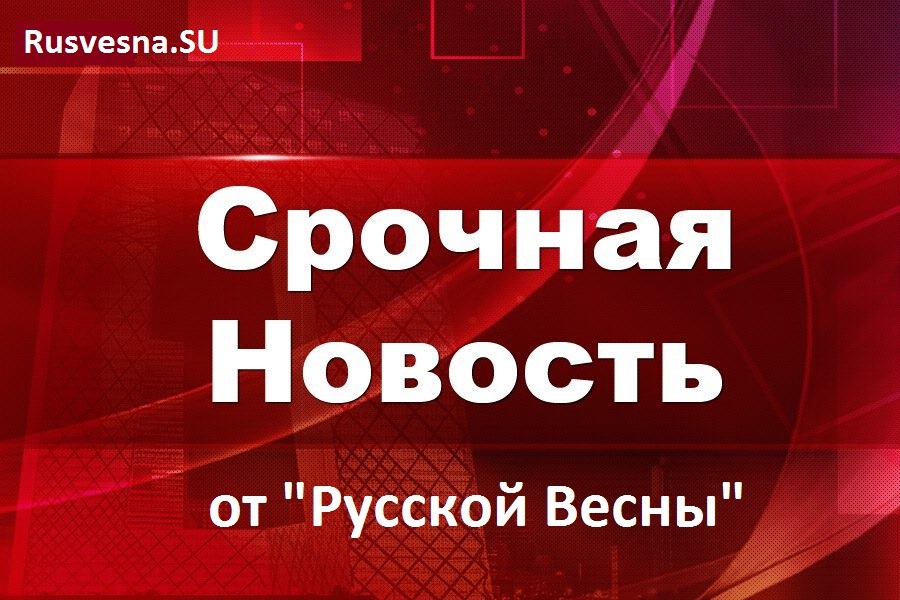 Rusvesna.SU

Срочная Новость

от "Русской Весны"